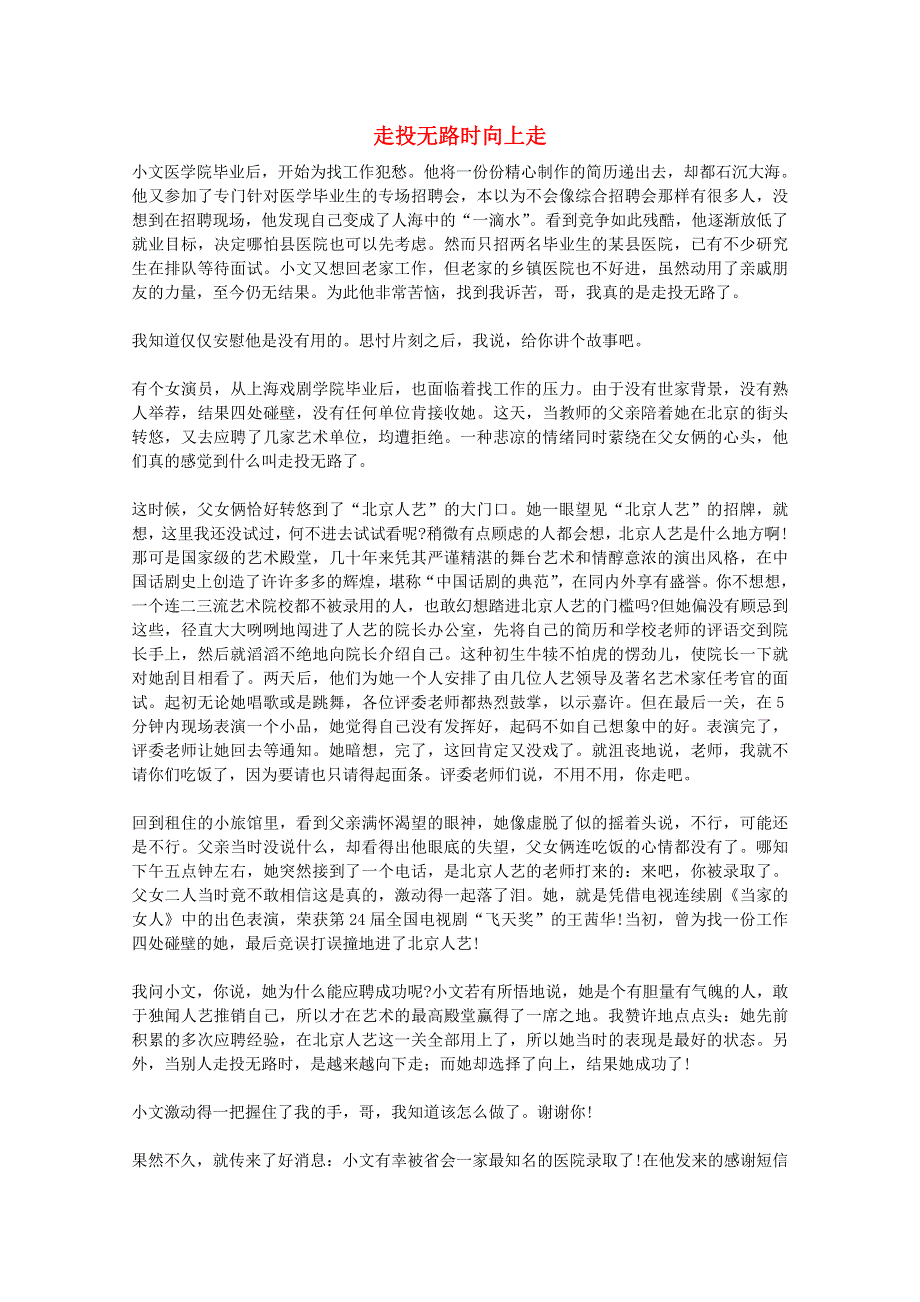 走投无路时向上走

小文医学院毕业后，开始为找工作犯愁。他将一份份精心制作的简历递出去，却都石沉大海。他又参加了专门针对医学毕业生的专场招聘会，本以为不会像综合招聘会那样有很多人，没想到在招聘现场，他发现自己变成了人海中的“一滴水”。看到竞争如此残酷，他逐渐放低了就业目标，决定哪怕县医院也可以先考虑。然而只招两名毕业生的某县医院，已有不少研究生在排队等待面试。小文又想回老家工作，但老家的乡镇医院也不好进，虽然动用了亲戚朋友的力量，至今仍无结果。为此他非常苦恼，找到我诉苦，哥，我真的是走投无路了。

我知道仅仅安慰他是没有用的。思忖片刻之后，我说，给你讲个故事吧。

有个女演员，从上海戏剧学院毕业后，也面临着找工作的压力。由于没有世家背景，没有熟人举荐，结果四处碰壁，没有任何单位肯接收她。这天，当教师的父亲陪着她在北京的街头转悠，又去应聘了几家艺术单位，均遭拒绝。一种悲凉的情绪同时萦绕在父女俩的心头，他们真的感觉到什么叫走投无路了。

这时候，父女俩恰好转悠到了“北京人艺”的大门口。她一眼望见“北京人艺”的招牌，就想，这里我还没试过，何不进去试试看呢?稍微有点顾虑的人都会想，北京人艺是什么地方啊!那可是国家级的艺术殿堂，几十年来凭其严谨精湛的舞台艺术和情醇意浓的演出风格，在中国话剧史上创造了许许多多的辉煌，堪称“中国话剧的典范”，在同内外享有盛誉。你不想想，一个连二三流艺术院校都不被录用的人，也敢幻想踏进北京人艺的门槛吗?但她偏没有顾忌到这些，径直大大咧咧地闯进了人艺的院长办公室，先将自己的简历和学校老师的评语交到院长手上，然后就滔滔不绝地向院长介绍自己。这种初生牛犊不怕虎的愣劲儿，使院长一下就对她刮目相看了。两天后，他们为她一个人安排了由几位人艺领导及著名艺术家任考官的面试。起初无论她唱歌或是跳舞，各位评委老师都热烈鼓掌，以示嘉许。但在最后一关，在5分钟内现场表演一个小品，她觉得自己没有发挥好，起码不如自己想象中的好。表演完了，评委老师让她回去等通知。她暗想，完了，这回肯定又没戏了。就沮丧地说，老师，我就不请你们吃饭了，因为要请也只请得起面条。评委老师们说，不用不用，你走吧。

回到租住的小旅馆里，看到父亲满怀渴望的眼神，她像虚脱了似的摇着头说，不行，可能还是不行。父亲当时没说什么，却看得出他眼底的失望，父女俩连吃饭的心情都没有了。哪知下午五点钟左右，她突然接到了一个电话，是北京人艺的老师打来的：来吧，你被录取了。父女二人当时竟不敢相信这是真的，激动得一起落了泪。她，就是凭借电视连续剧《当家的女人》中的出色表演，荣获第24届全国电视剧“飞天奖”的王茜华!当初，曾为找一份工作四处碰壁的她，最后竟误打误撞地进了北京人艺!

我问小文，你说，她为什么能应聘成功呢?小文若有所悟地说，她是个有胆量有气魄的人，敢于独闯人艺推销自己，所以才在艺术的最高殿堂赢得了一席之地。我赞许地点点头：她先前积累的多次应聘经验，在北京人艺这一关全部用上了，所以她当时的表现是最好的状态。另外，当别人走投无路时，是越来越向下走；而她却选择了向上，结果她成功了!

小文激动得一把握住了我的手，哥，我知道该怎么做了。谢谢你!

果然不久，就传来了好消息：小文有幸被省会一家最知名的医院录取了!在他发来的感谢短信